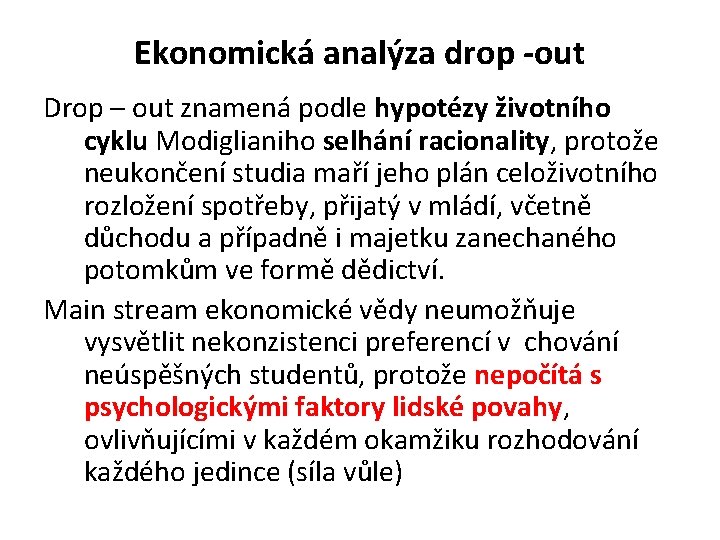 Ekonomická analýza drop -out

Drop – out znamená podle hypotézy životního cyklu Modiglianiho selhání racionality, protože neukončení studia maří jeho plán celoživotního rozložení spotřeby, přijatý v mládí, včetně důchodu a případně i majetku zanechaného potomkům ve formě dědictví.

Main stream ekonomické vědy neumožňuje vysvětlit nekonzistenci preferencí v chování neúspěšných studentů, protože nepočítá s psychologickými faktory lidské povahy, ovlivňujícími v každém okamžiku rozhodování každého jedince (síla vůle)